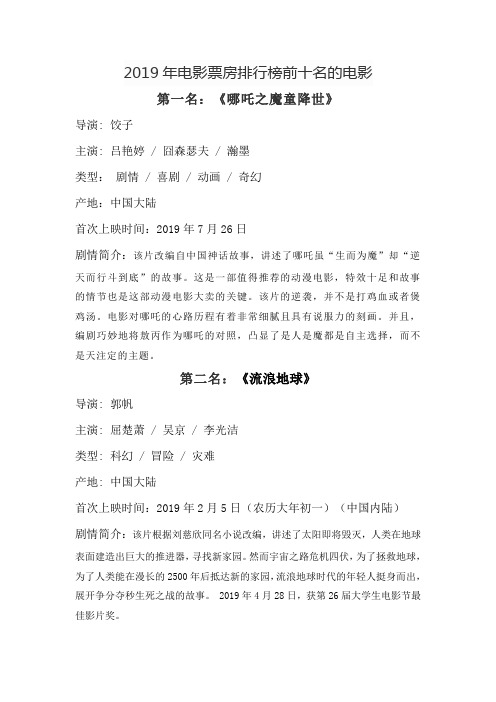 2019 年电影票房排行榜前十名的电影

第一名：《哪吒之魔童降世》

导演：饺子

主演：吕艳婷 / 囧森瑟夫 / 瀚墨

类型： 剧情 / 喜剧 / 动画 / 奇幻

产地：中国大陆

首次上映时间：2019 年 7 月 26 日

剧情简介：该片改编自中国神话故事，讲述了哪吒虽“生而为魔”却“逆天而行斗到底”的故事。这是一部值得推荐的动漫电影，特效十足和故事的情节也是这部动漫电影大卖的关键。该片的逆袭，并不是打鸡血或者煲鸡汤。电影对哪吒的心路历程有着非常细腻且具有说服力的刻画。并且，编剧巧妙地将敖丙作为哪吒的对照，凸显了是人是魔都是自主选择，而不是天注定的主题。

第二名：《流浪地球》

导演：郭帆

主演：屈楚萧 / 吴京 / 李光洁

类型：科幻 / 冒险 / 灾难

产地：中国大陆

首次上映时间：2019 年 2 月 5 日（农历大年初一）（中国内陆）

剧情简介：该片根据刘慈欣同名小说改编，讲述了太阳即将毁灭，人类在地球表面建造出巨大的推进器，寻找新家园。然而宇宙之路危机四伏，为了拯救地球，为了人类能在漫长的 2500 年后抵达新的家园，流浪地球时代的年轻人挺身而出，展开争分夺秒生死之战的故事。 2019 年 4 月 28 日，获第 26 届大学生电影节最佳影片奖。